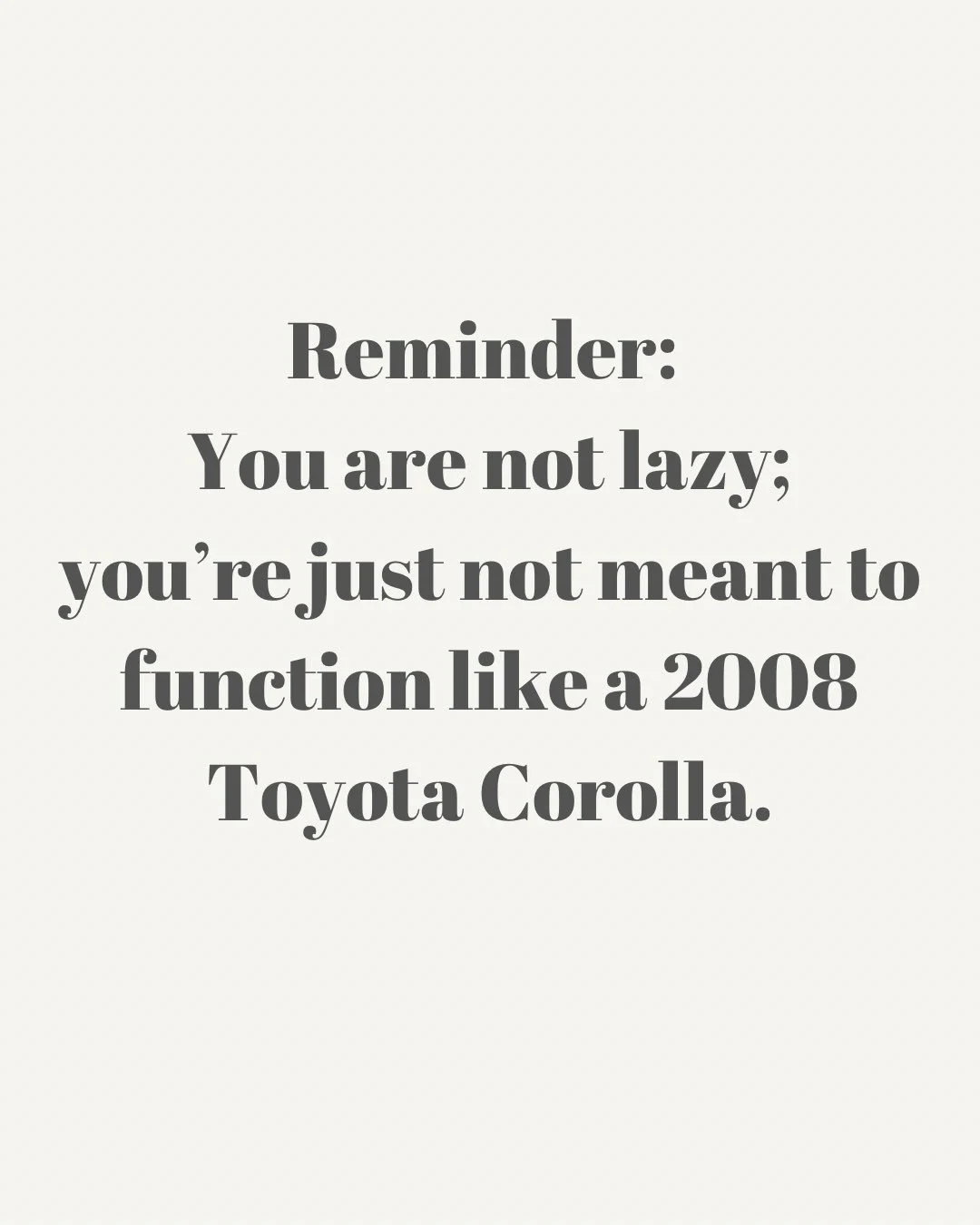 Reminder:
You are not lazy; you’re just not meant to function like a 2008 Toyota Corolla.